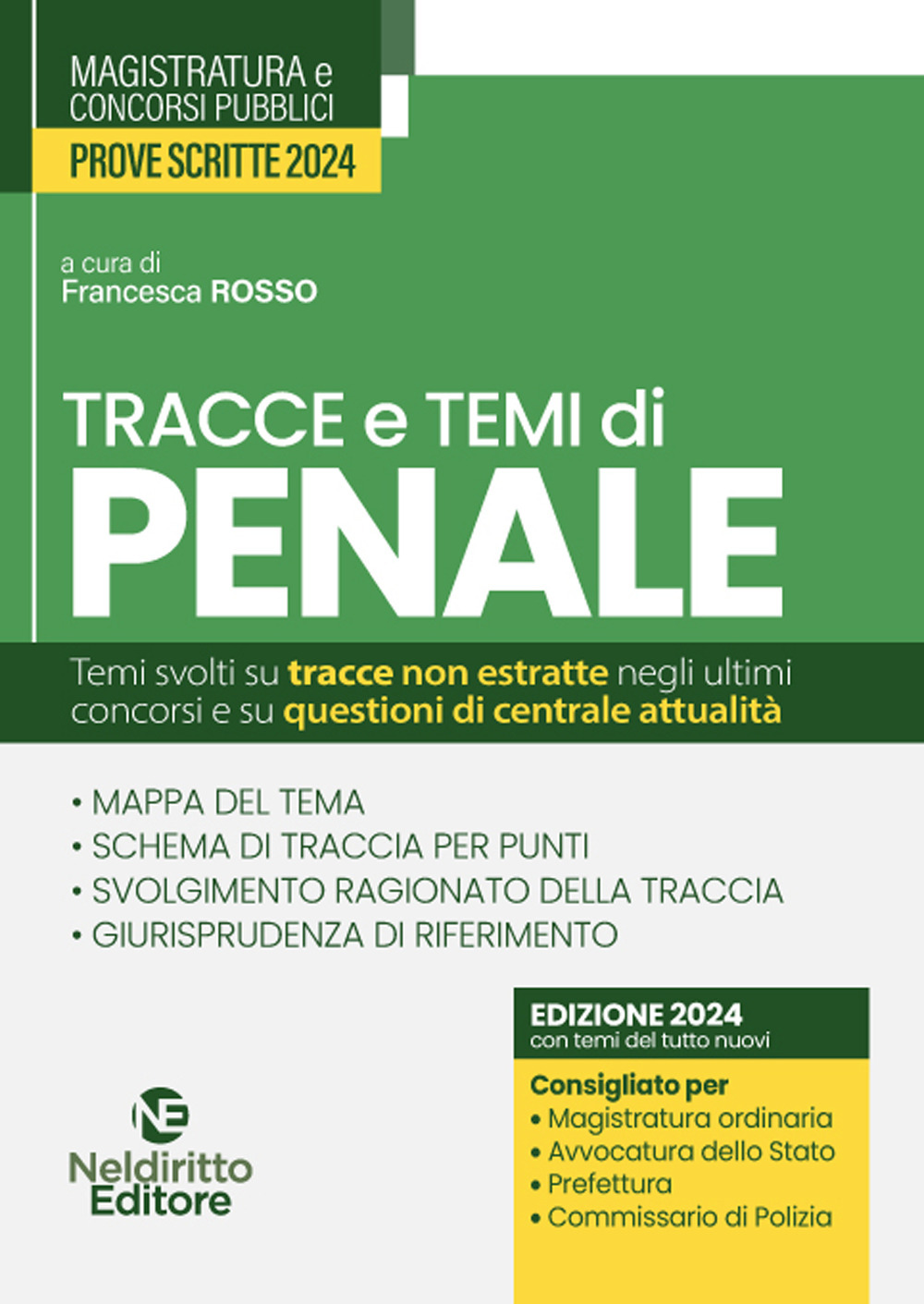 MAGISTRATURA e
CONCORSI PUBBLICI
PROVE SCRITTE 2024

a cura di
Francesca ROSSO

TRACCE e TEMI di
PENALE

Temi svolti su tracce non estratte negli ultimi concorsi e su questioni di centrale attualità

• MAPPA DEL TEMA
• SCHEMA DI TRACCIA PER PUNTI
• SVOLGIMENTO RAGIONATO DELLA TRACCIA
• GIURISPRUDENZA DI RIFERIMENTO

EDIZIONE 2024
con temi del tutto nuovi

Consigliato per
• Magistratura ordinaria
• Avvocatura dello Stato
• Prefettura
• Commissario di Polizia

NE
Neldiritto
Editore